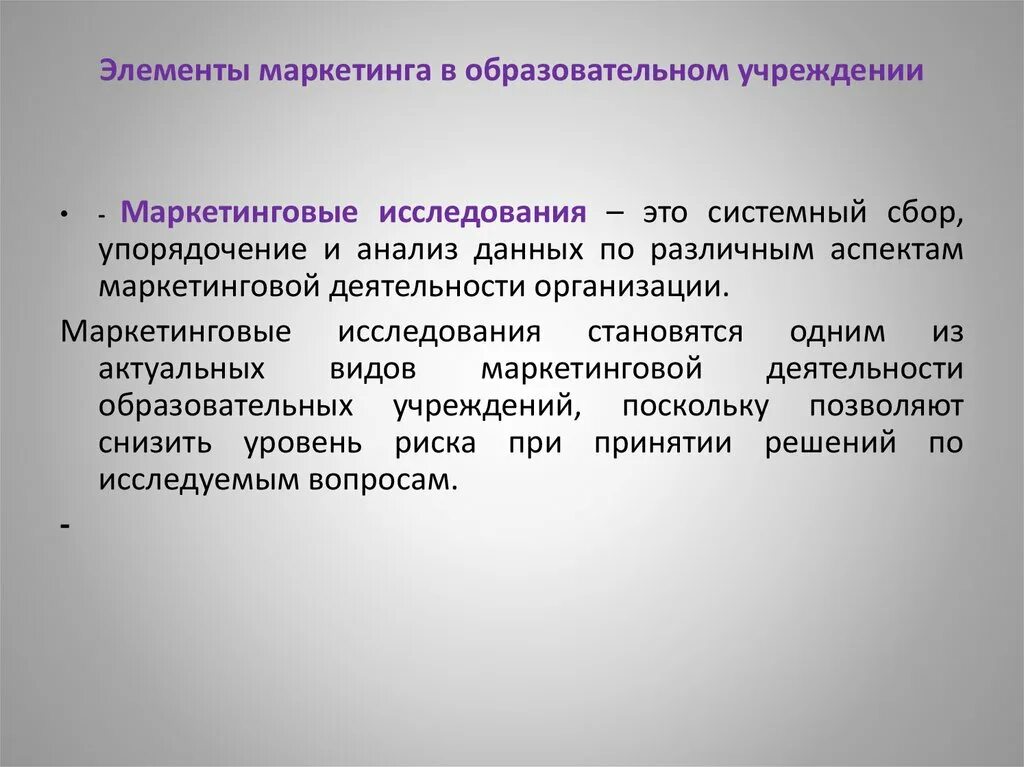 Элементы маркетинга в образовательном учреждении

• - Маркетинговые исследования – это системный сбор, упорядочение и анализ данных по различным аспектам маркетинговой деятельности организации.

Маркетинговые исследования становятся одним из актуальных видов маркетинговой деятельности образовательных учреждений, поскольку позволяют снизить уровень риска при принятии решений по исследуемым вопросам.

-